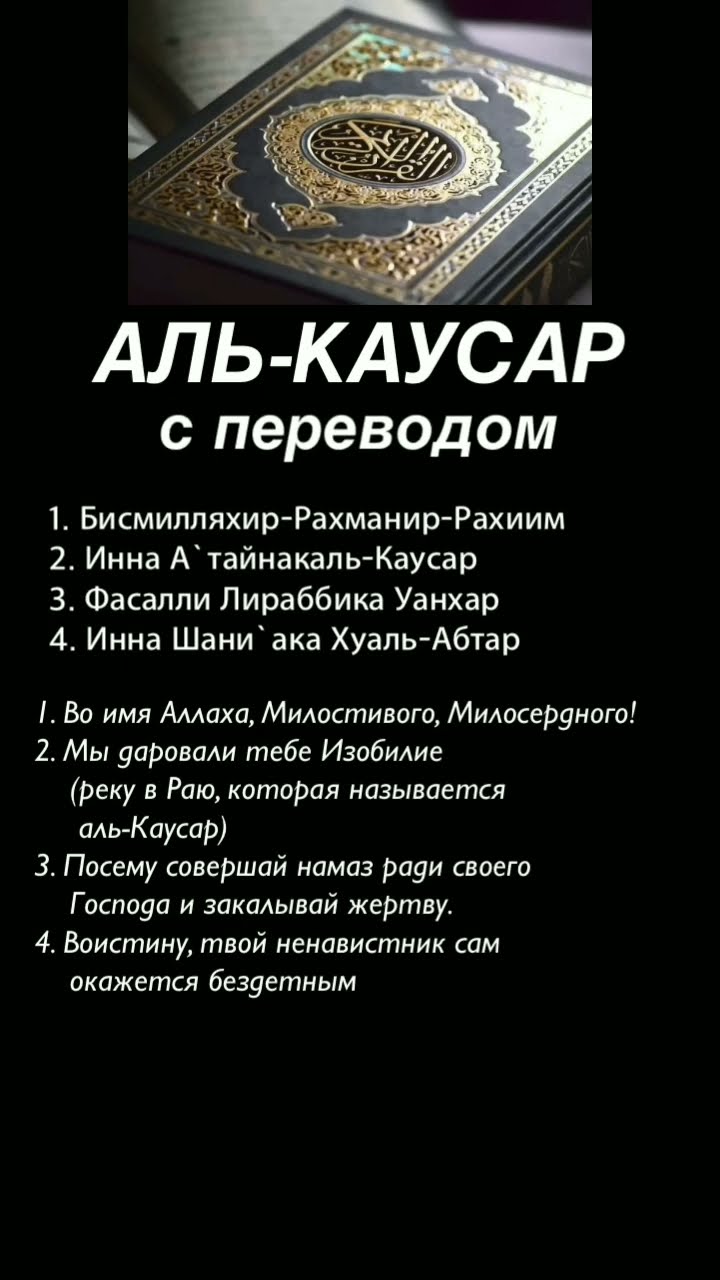 АЛЬ-КАУСАР
с переводом

1. Бисмилляхир-Рахманир-Рахиим
2. Инна А`тайнакаль-Каусар
3. Фасалли Лираббика Уанхар
4. Инна Шани`ака Хуаль-Абтар

1. Во имя Аллаха, Милостивого, Милосердного!
2. Мы даровали тебе Изобилие (реку в Раю, которая называется аль-Каусар)
3. Посему совершай намаз ради своего Господа и закалывай жертву.
4. Воистину, твой ненавистник сам окажется бездетным